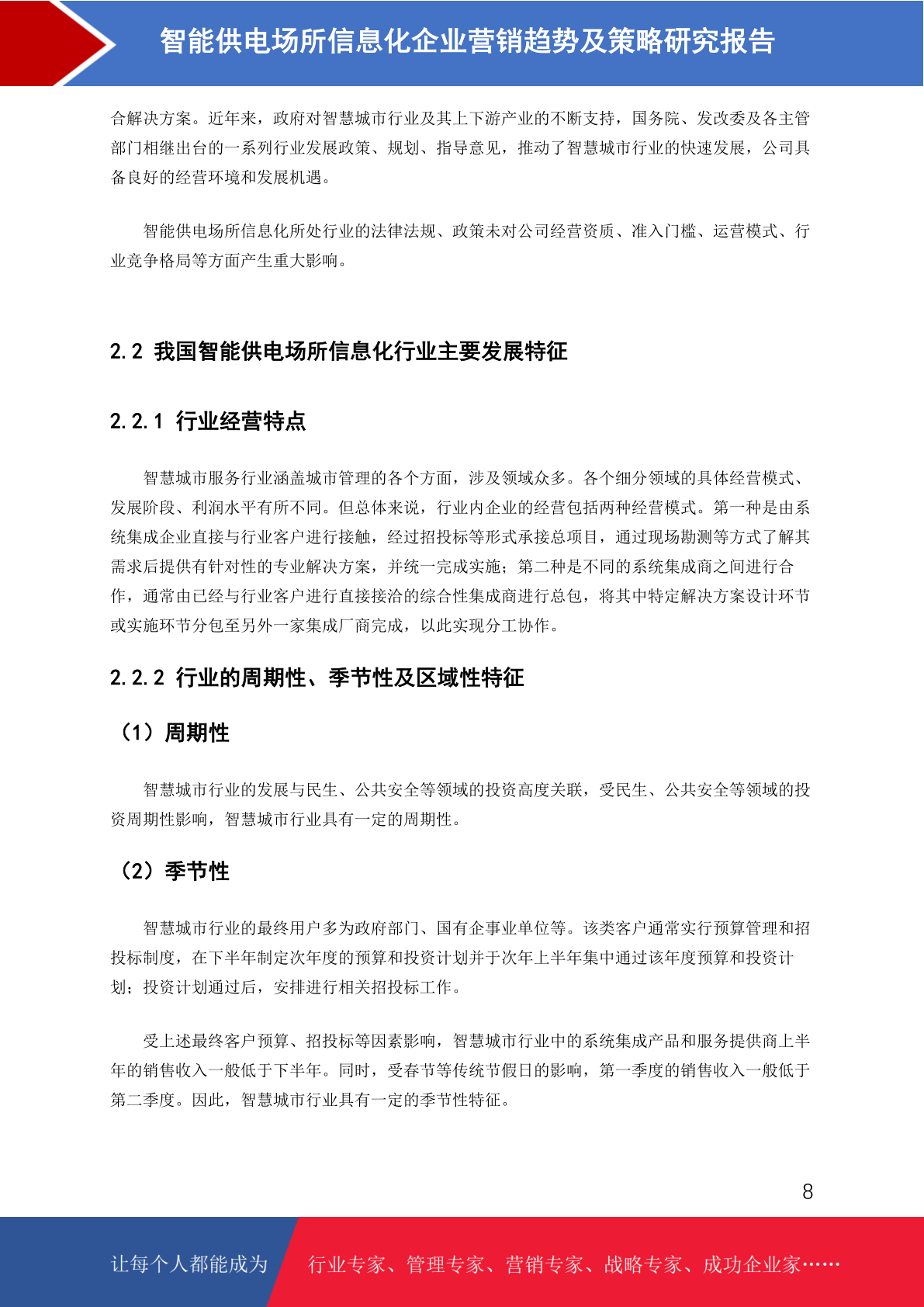 智能供电场所信息化企业营销趋势及策略研究报告

合解决方案。近年来，政府对智慧城市行业及其上下游产业的不断支持，国务院、发改委及各主管部门相继出台的一系列行业发展政策、规划、指导意见，推动了智慧城市行业的快速发展，公司具备良好的经营环境和发展机遇。

智能供电场所信息化所处行业的法律法规、政策未对公司经营资质、准入门槛、运营模式、行业竞争格局等方面产生重大影响。

2.2 我国智能供电场所信息化行业主要发展特征

2.2.1 行业经营特点

智慧城市服务行业涵盖城市管理的各个方面，涉及领域众多。各个细分领域的具体经营模式、发展阶段、利润水平有所不同。但总体来说，行业内企业的经营包括两种经营模式。第一种是由系统集成企业直接与行业客户进行接触，经过招投标等形式承接总项目，通过现场勘测等方式了解其需求后提供有针对性的专业解决方案，并统一完成实施；第二种是不同的系统集成商之间进行合作，通常由已经与行业客户进行直接接洽的综合性集成商进行总包，将其中特定解决方案设计环节或实施环节分包至另外一家集成厂商完成，以此实现分工协作。

2.2.2 行业的周期性、季节性及区域性特征

（1）周期性

智慧城市行业的发展与民生、公共安全等领域的投资高度关联，受民生、公共安全等领域的投资周期性影响，智慧城市行业具有一定的周期性。

（2）季节性

智慧城市行业的最终用户多为政府部门、国有企事业单位等。该类客户通常实行预算管理和招投标制度，在下半年制定次年度的预算和投资计划并于次年上半年集中通过该年度预算和投资计划；投资计划通过后，安排进行相关招投标工作。

受上述最终客户预算、招投标等因素影响，智慧城市行业中的系统集成产品和服务提供商上半年的销售收入一般低于下半年。同时，受春节等传统节假日的影响，第一季度的销售收入一般低于第二季度。因此，智慧城市行业具有一定的季节性特征。

8

让每个人都能成为 行业专家、管理专家、营销专家、战略专家、成功企业家……